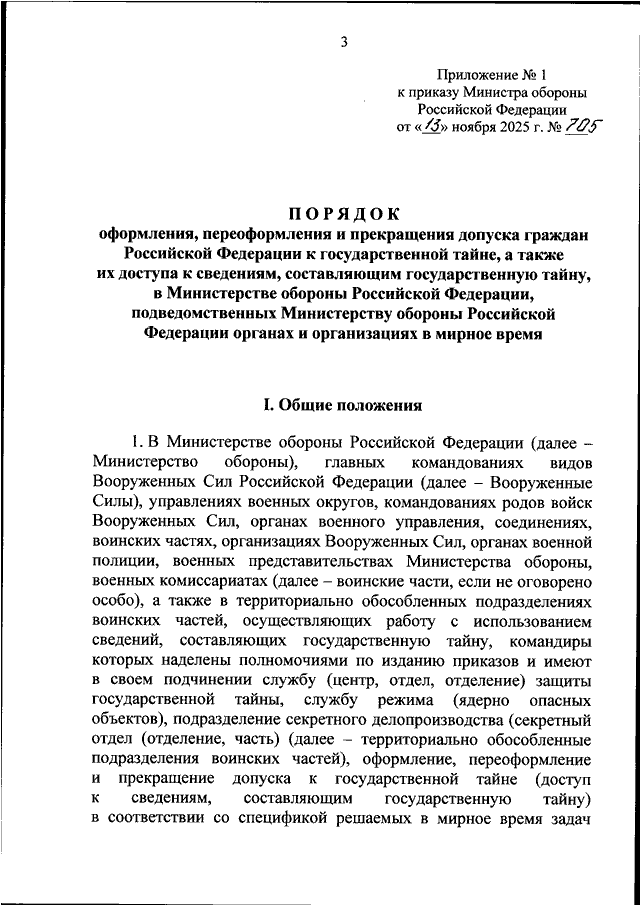 3

Приложение № 1
к приказу Министра обороны
Российской Федерации
от «13» ноября 2025 г. № 705

ПОРЯДОК
оформления, переоформления и прекращения допуска граждан Российской Федерации к государственной тайне, а также их доступа к сведениям, составляющим государственную тайну, в Министерстве обороны Российской Федерации, подведомственных Министерству обороны Российской Федерации органах и организациях в мирное время

I. Общие положения

1. В Министерстве обороны Российской Федерации (далее – Министерство обороны), главных командованиях видов Вооруженных Сил Российской Федерации (далее – Вооруженные Силы), управлениях военных округов, командованиях родов войск Вооруженных Сил, органах военного управления, соединениях, воинских частях, организациях Вооруженных Сил, органах военной полиции, военных представительствах Министерства обороны, военных комиссариатах (далее – воинские части, если не оговорено особо), а также в территориально обособленных подразделениях воинских частей, осуществляющих работу с использованием сведений, составляющих государственную тайну, командиры которых наделены полномочиями по изданию приказов и имеют в своем подчинении службу (центр, отдел, отделение) защиты государственной тайны, службу режима (ядерно опасных объектов), подразделение секретного делопроизводства (секретный отдел (отделение, часть) (далее – территориально обособленные подразделения воинских частей), оформление, переоформление и прекращение допуска к государственной тайне (доступ к сведениям, составляющим государственную тайну) в соответствии со спецификой решаемых в мирное время задач